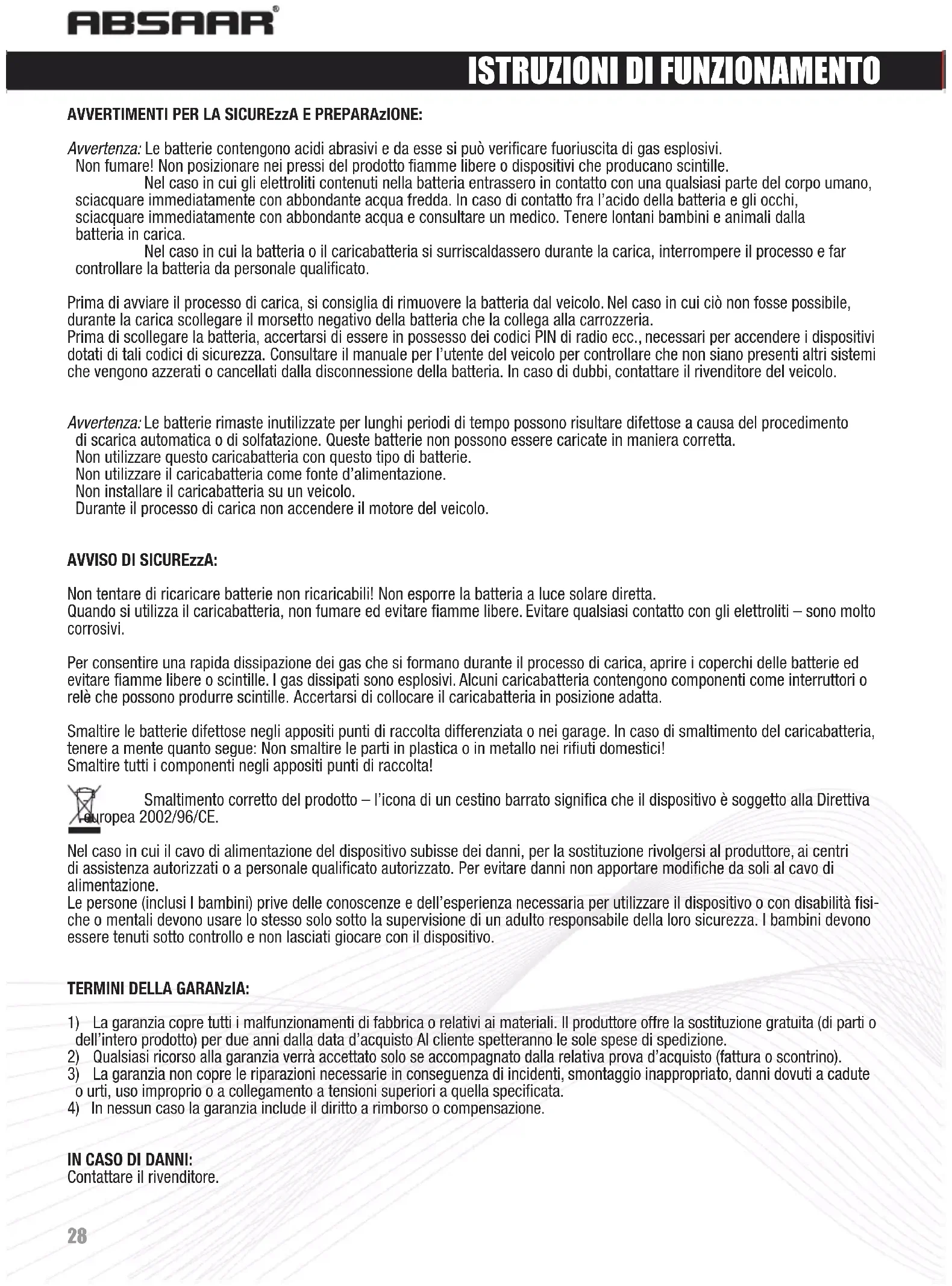 ABSAAR®

ISTRUZIONI DI FUNZIONAMENTO

AVVERTIMENTI PER LA SICUREzzA E PREPARAzIONE:

Avvertenza: Le batterie contengono acidi abrasivi e da esse si può verificare fuoriuscita di gas esplosivi. Non fumare! Non posizionare nei pressi del prodotto fiamme libere o dispositivi che producano scintille.
Nel caso in cui gli elettroliti contenuti nella batteria entrassero in contatto con una qualsiasi parte del corpo umano, sciacquare immediatamente con abbondante acqua fredda. In caso di contatto fra l'acido della batteria e gli occhi, sciacquare immediatamente con abbondante acqua e consultare un medico. Tenere lontani bambini e animali dalla batteria in carica.
Nel caso in cui la batteria o il caricabatteria si surriscaldassero durante la carica, interrompere il processo e far controllare la batteria da personale qualificato.

Prima di avviare il processo di carica, si consiglia di rimuovere la batteria dal veicolo. Nel caso in cui ciò non fosse possibile, durante la carica scollegare il morsetto negativo della batteria che la collega alla carrozzeria.
Prima di scollegare la batteria, accertarsi di essere in possesso dei codici PIN di radio ecc., necessari per accendere i dispositivi dotati di tali codici di sicurezza. Consultare il manuale per l'utente del veicolo per controllare che non siano presenti altri sistemi che vengono azzerati o cancellati dalla disconnessione della batteria. In caso di dubbi, contattare il rivenditore del veicolo.

Avvertenza: Le batterie rimaste inutilizzate per lunghi periodi di tempo possono risultare difettose a causa del procedimento di scarica automatica o di solfatazione. Queste batterie non possono essere caricate in maniera corretta.
Non utilizzare questo caricabatteria con questo tipo di batterie.
Non utilizzare il caricabatteria come fonte d'alimentazione.
Non installare il caricabatteria su un veicolo.
Durante il processo di carica non accendere il motore del veicolo.

AVVISO DI SICUREzzA:

Non tentare di ricaricare batterie non ricaricabili! Non esporre la batteria a luce solare diretta.
Quando si utilizza il caricabatteria, non fumare ed evitare fiamme libere. Evitare qualsiasi contatto con gli elettroliti – sono molto corrosivi.

Per consentire una rapida dissipazione dei gas che si formano durante il processo di carica, aprire i coperchi delle batterie ed evitare fiamme libere o scintille. I gas dissipati sono esplosivi. Alcuni caricabatteria contengono componenti come interruttori o relè che possono produrre scintille. Accertarsi di collocare il caricabatteria in posizione adatta.

Smaltire le batterie difettose negli appositi punti di raccolta differenziata o nei garage. In caso di smaltimento del caricabatteria, tenere a mente quanto segue: Non smaltire le parti in plastica o in metallo nei rifiuti domestici!
Smaltire tutti i componenti negli appositi punti di raccolta!

Smaltimento corretto del prodotto – l'icona di un cestino barrato significa che il dispositivo è soggetto alla Direttiva europea 2002/96/CE.

Nel caso in cui il cavo di alimentazione del dispositivo subisse dei danni, per la sostituzione rivolgersi al produttore, ai centri di assistenza autorizzati o a personale qualificato autorizzato. Per evitare danni non apportare modifiche da soli al cavo di alimentazione.
Le persone (inclusi I bambini) prive delle conoscenze e dell'esperienza necessaria per utilizzare il dispositivo o con disabilità fisiche o mentali devono usare lo stesso solo sotto la supervisione di un adulto responsabile della loro sicurezza. I bambini devono essere tenuti sotto controllo e non lasciati giocare con il dispositivo.

TERMINI DELLA GARANzIA:

1) La garanzia copre tutti i malfunzionamenti di fabbrica o relativi ai materiali. Il produttore offre la sostituzione gratuita (di parti o dell'intero prodotto) per due anni dalla data d'acquisto Al cliente spetteranno le sole spese di spedizione.
2) Qualsiasi ricorso alla garanzia verrà accettato solo se accompagnato dalla relativa prova d'acquisto (fattura o scontrino).
3) La garanzia non copre le riparazioni necessarie in conseguenza di incidenti, smontaggio inappropriato, danni dovuti a cadute o urti, uso improprio o a collegamento a tensioni superiori a quella specificata.
4) In nessun caso la garanzia include il diritto a rimborso o compensazione.

IN CASO DI DANNI:
Contattare il rivenditore.

28